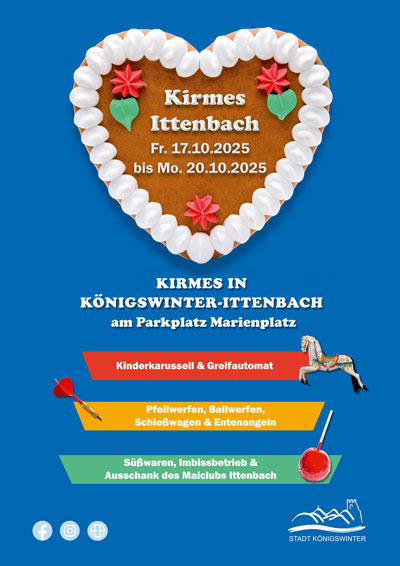 Kirmes Ittenbach
Fr. 17.10.2025
bis Mo. 20.10.2025

KIRMES IN
KÖNIGSWINTER-ITTENBACH
am Parkplatz Marienplatz

Kinderkarussell & Greifautomat

Pfeilwerfen, Ballwerfen,
Schießwagen & Entenangeln

Süßwaren, Imbissbetrieb &
Ausschank des Maiclubs Ittenbach

STADT KÖNIGSWINTER